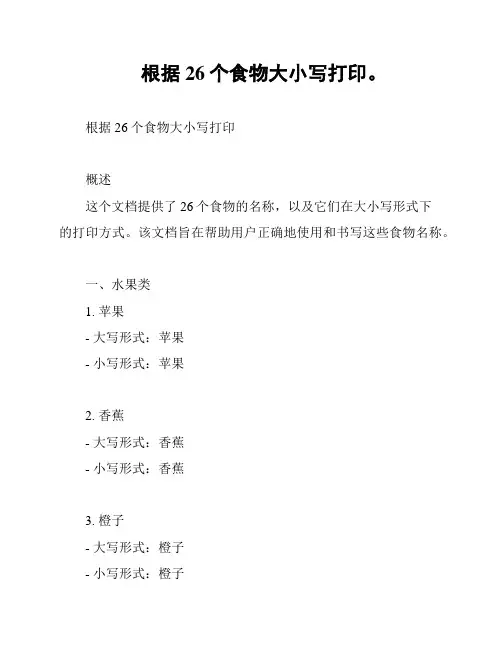 根据 26 个食物大小写打印。

根据 26 个食物大小写打印

概述

这个文档提供了 26 个食物的名称，以及它们在大小写形式下的打印方式。该文档旨在帮助用户正确地使用和书写这些食物名称。

一、水果类

1. 苹果

- 大写形式：苹果

- 小写形式：苹果

2. 香蕉

- 大写形式：香蕉

- 小写形式：香蕉

3. 橙子

- 大写形式：橙子

- 小写形式：橙子